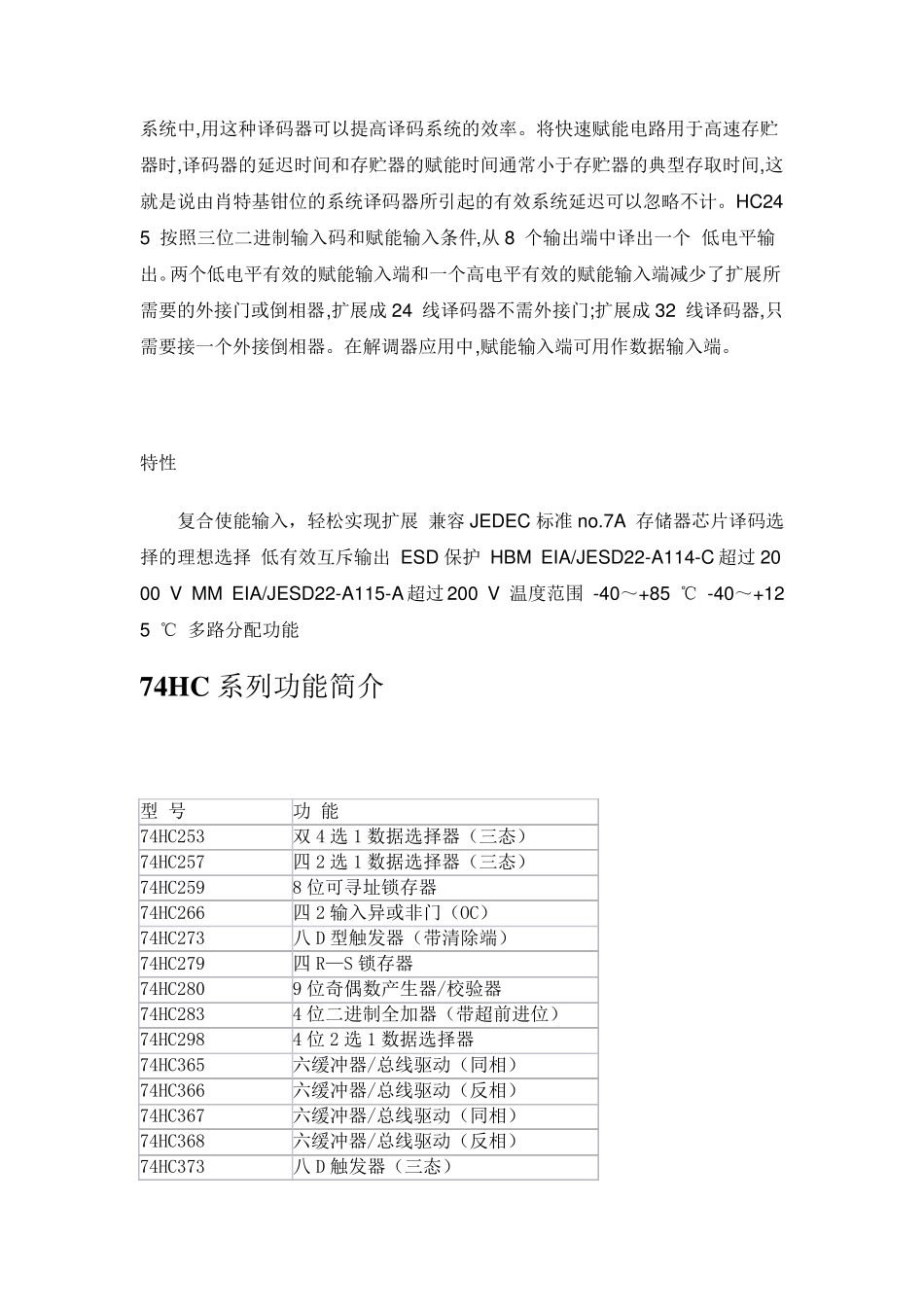 系统中,用这种译码器可以提高译码系统的效率。将快速赋能电路用于高速存贮器时,译码器的延迟时间和存贮器的赋能时间通常小于存贮器的典型存取时间,这就是说由肖特基钳位的系统译码器所引起的有效系统延迟可以忽略不计。HC245 按照三位二进制输入码和赋能输入条件,从 8 个输出端中译出一个 低电平输出。两个低电平有效的赋能输入端和一个高电平有效的赋能输入端减少了扩展所需要的外接门或倒相器,扩展成 24 线译码器不需外接门;扩展成 32 线译码器,只需要接一个外接倒相器。在解调器应用中,赋能输入端可用作数据输入端。

特性

复合使能输入，轻松实现扩展 兼容 JEDEC 标准 no.7A 存储器芯片译码选择的理想选择 低有效互斥输出 ESD 保护 HBM EIA/JESD22-A114-C 超过 2000 V MM EIA/JESD22-A115-A 超过 200 V 温度范围 -40～+85 ℃ -40～+125 ℃ 多路分配功能

74HC 系列功能简介

| 型 号 | 功 能 |
|---|---|
| 74HC253 | 双 4 选 1 数据选择器（三态） |
| 74HC257 | 四 2 选 1 数据选择器（三态） |
| 74HC259 | 8 位可寻址锁存器 |
| 74HC266 | 四 2 输入异或非门（OC） |
| 74HC273 | 八 D 型触发器（带清除端） |
| 74HC279 | 四 R—S 锁存器 |
| 74HC280 | 9 位奇偶数产生器/校验器 |
| 74HC283 | 4 位二进制全加器（带超前进位） |
| 74HC298 | 4 位 2 选 1 数据选择器 |
| 74HC365 | 六缓冲器/总线驱动（同相） |
| 74HC366 | 六缓冲器/总线驱动（反相） |
| 74HC367 | 六缓冲器/总线驱动（同相） |
| 74HC368 | 六缓冲器/总线驱动（反相） |
| 74HC373 | 八 D 触发器（三态） |